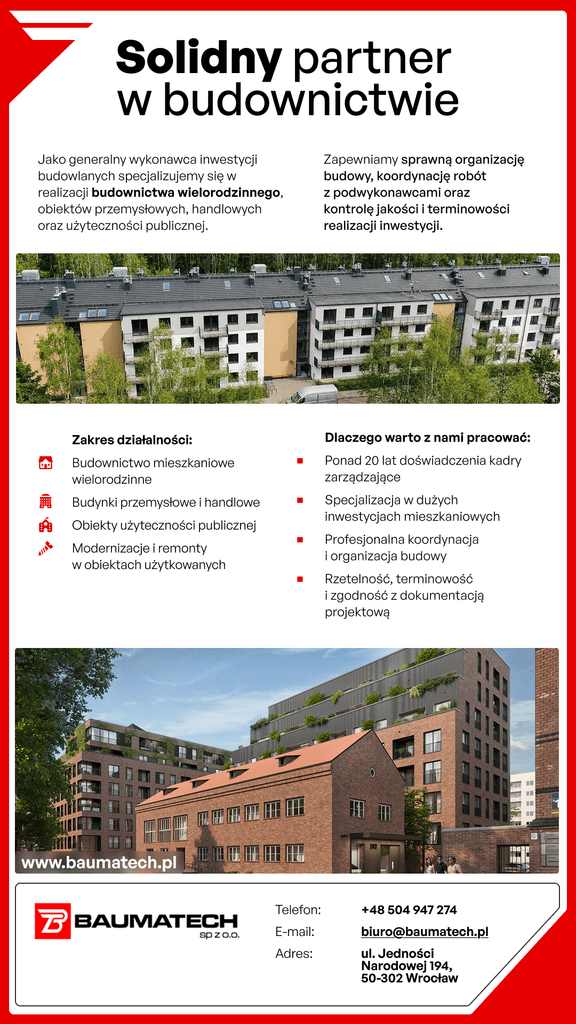 Solidny partner w budownictwie

Jako generalny wykonawca inwestycji budowlanych specjalizujemy się w realizacji budownictwa wielorodzinnego, obiektów przemysłowych, handlowych oraz użyteczności publicznej.

Zapewniamy sprawną organizację budowy, koordynację robót z podwykonawcami oraz kontrolę jakości i terminowości realizacji inwestycji.

Zakres działalności:

Budownictwo mieszkaniowe wielorodzinne

Budynki przemysłowe i handlowe

Obiekty użyteczności publicznej

Modernizacje i remonty w obiektach użytkowanych

Dlaczego warto z nami pracować:

• Ponad 20 lat doświadczenia kadry zarządzające

• Specjalizacja w dużych inwestycjach mieszkaniowych

• Profesjonalna koordynacja i organizacja budowy

• Rzetelność, terminowość i zgodność z dokumentacją projektową

www.baumatech.pl

BAUMATECH sp z o.o.

Telefon: +48 504 947 274
E-mail: biuro@baumatech.pl
Adres: ul. Jedności Narodowej 194, 50-302 Wrocław